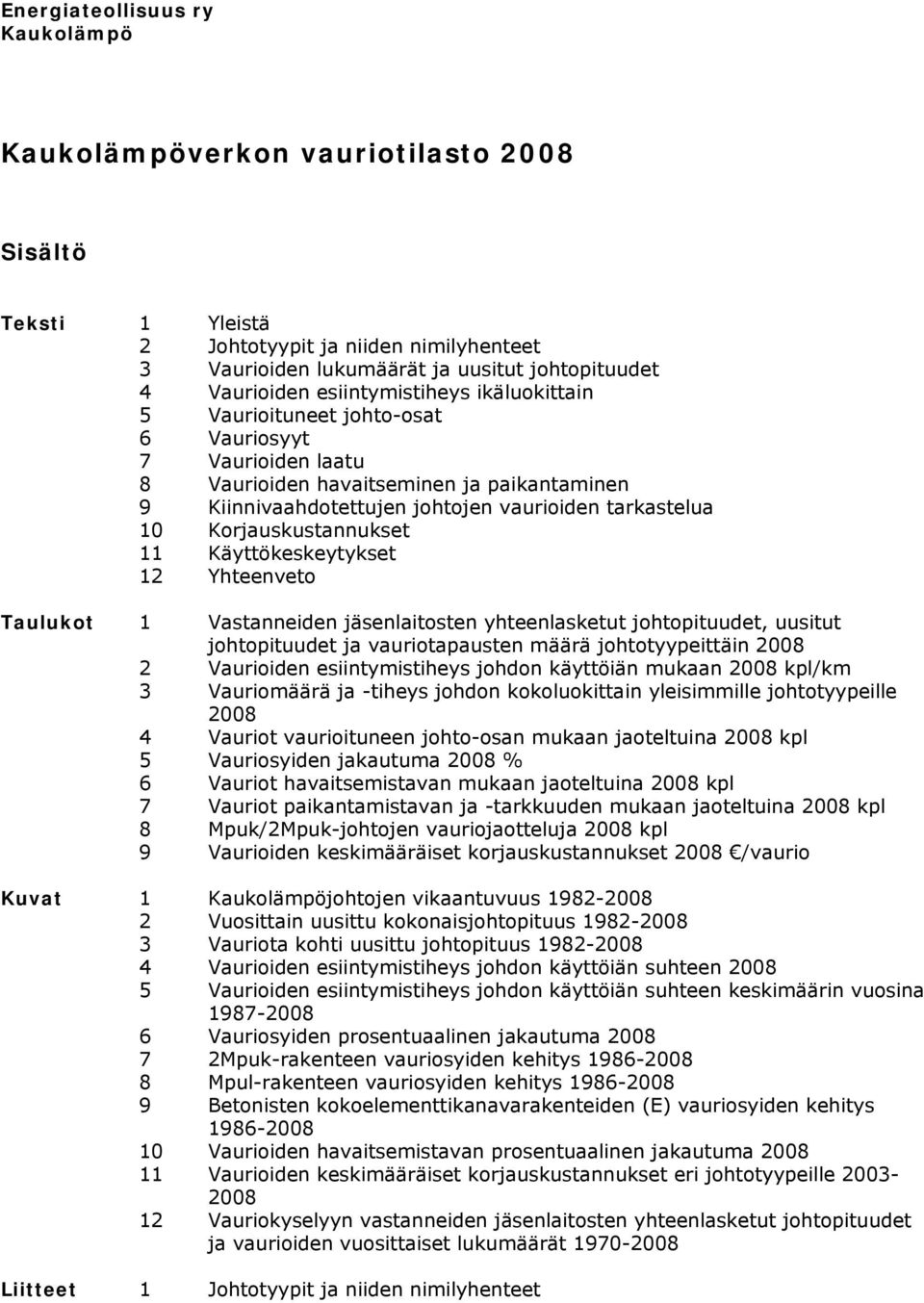 Energiateollisuus ry
Kaukolämpö

Kaukolämpöverkon vauriotilasto 2008

Sisältö

Teksti 1 Yleistä
2 Johtotyypit ja niiden nimilyhenteet
3 Vaurioiden lukumäärät ja uusitut johtopituudet
4 Vaurioiden esiintymistiheys ikäluokittain
5 Vaurioituneet johto-osat
6 Vauriosyyt
7 Vaurioiden laatu
8 Vaurioiden havaitseminen ja paikantaminen
9 Kiinnivaahdotettujen johtojen vaurioiden tarkastelua
10 Korjauskustannukset
11 Käyttökeskeytykset
12 Yhteenveto

Taulukot 1 Vastanneiden jäsenlaitosten yhteenlasketut johtopituudet, uusitut johtopituudet ja vauriotapausten määrä johtotyypeittäin 2008
2 Vaurioiden esiintymistiheys johdon käyttöiän mukaan 2008 kpl/km
3 Vauriomäärä ja -tiheys johdon kokoluokittain yleisimmille johtotyypeille 2008
4 Vauriot vaurioituneen johto-osan mukaan jaoteltuina 2008 kpl
5 Vauriosyiden jakautuma 2008 %
6 Vauriot havaitsemistavan mukaan jaoteltuina 2008 kpl
7 Vauriot paikantamistavan ja -tarkkuuden mukaan jaoteltuina 2008 kpl
8 Mpuk/2Mpuk-johtojen vauriojaotteluja 2008 kpl
9 Vaurioiden keskimääräiset korjauskustannukset 2008 €/vaurio

Kuvat 1 Kaukolämpöjohtojen vikaantuvuus 1982-2008
2 Vuosittain uusittu kokonaisjohtopituus 1982-2008
3 Vauriota kohti uusittu johtopituus 1982-2008
4 Vaurioiden esiintymistiheys johdon käyttöiän suhteen 2008
5 Vaurioiden esiintymistiheys johdon käyttöiän suhteen keskimäärin vuosina 1987-2008
6 Vauriosyiden prosentuaalinen jakautuma 2008
7 2Mpuk-rakenteen vauriosyiden kehitys 1986-2008
8 Mpul-rakenteen vauriosyiden kehitys 1986-2008
9 Betonisten kokoelementtikanavarakenteiden (E) vauriosyiden kehitys 1986-2008
10 Vaurioiden havaitsemistavan prosentuaalinen jakautuma 2008
11 Vaurioiden keskimääräiset korjauskustannukset eri johtotyypeille 2003-2008
12 Vauriokyselyyn vastanneiden jäsenlaitosten yhteenlasketut johtopituudet ja vaurioiden vuosittaiset lukumäärät 1970-2008

Liitteet 1 Johtotyypit ja niiden nimilyhenteet